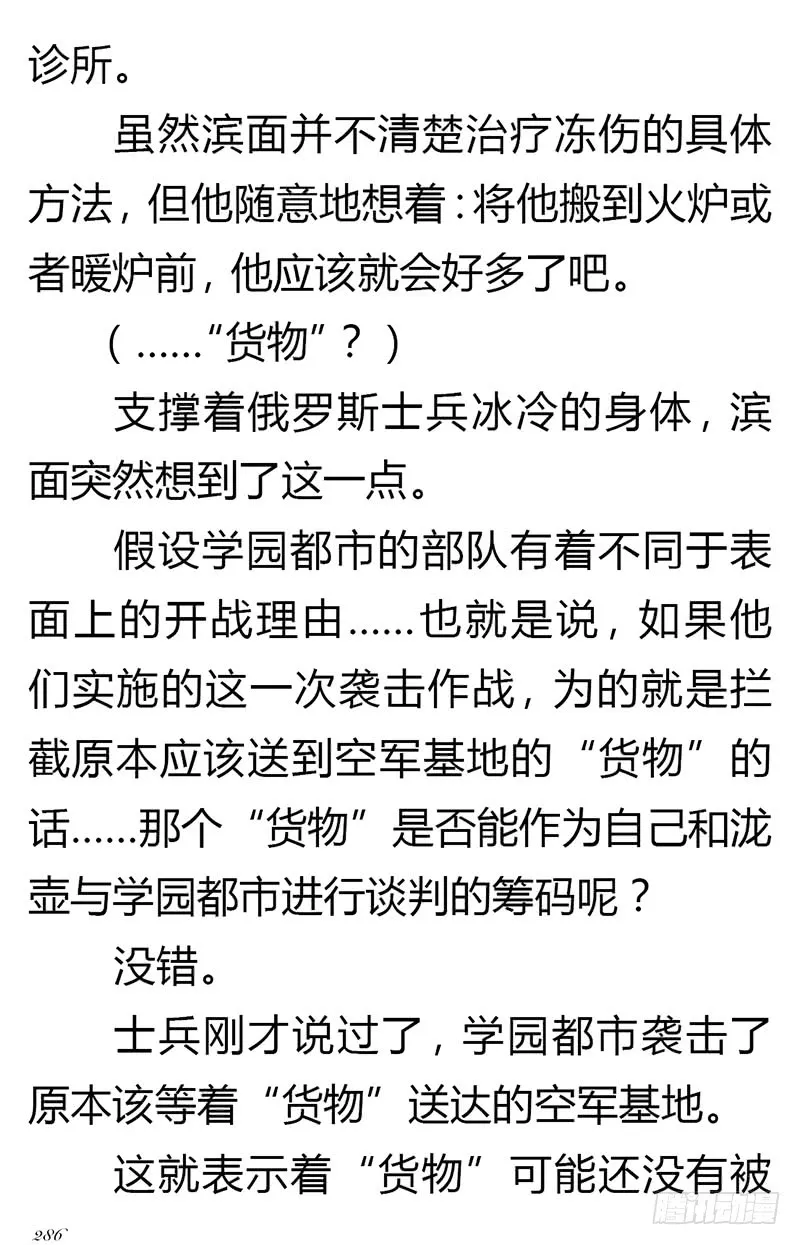 诊所。

虽然滨面并不清楚治疗冻伤的具体方法，但他随意地想着：将他搬到火炉或者暖炉前，他应该就会好多了吧。

（……“货物”？）

支撑着俄罗斯士兵冰冷的身体，滨面突然想到了这一点。

假设学园都市的部队有着不同于表面上的开战理由……也就是说，如果他们实施的这一次袭击作战，为的就是拦截原本应该送到空军基地的“货物”的话……那个“货物”是否能作为自己和泷壶与学园都市进行谈判的筹码呢？

没错。

士兵刚才说过了，学园都市袭击了原本该等着“货物”送达的空军基地。

这就表示着“货物”可能还没有被

286

腾讯动漫